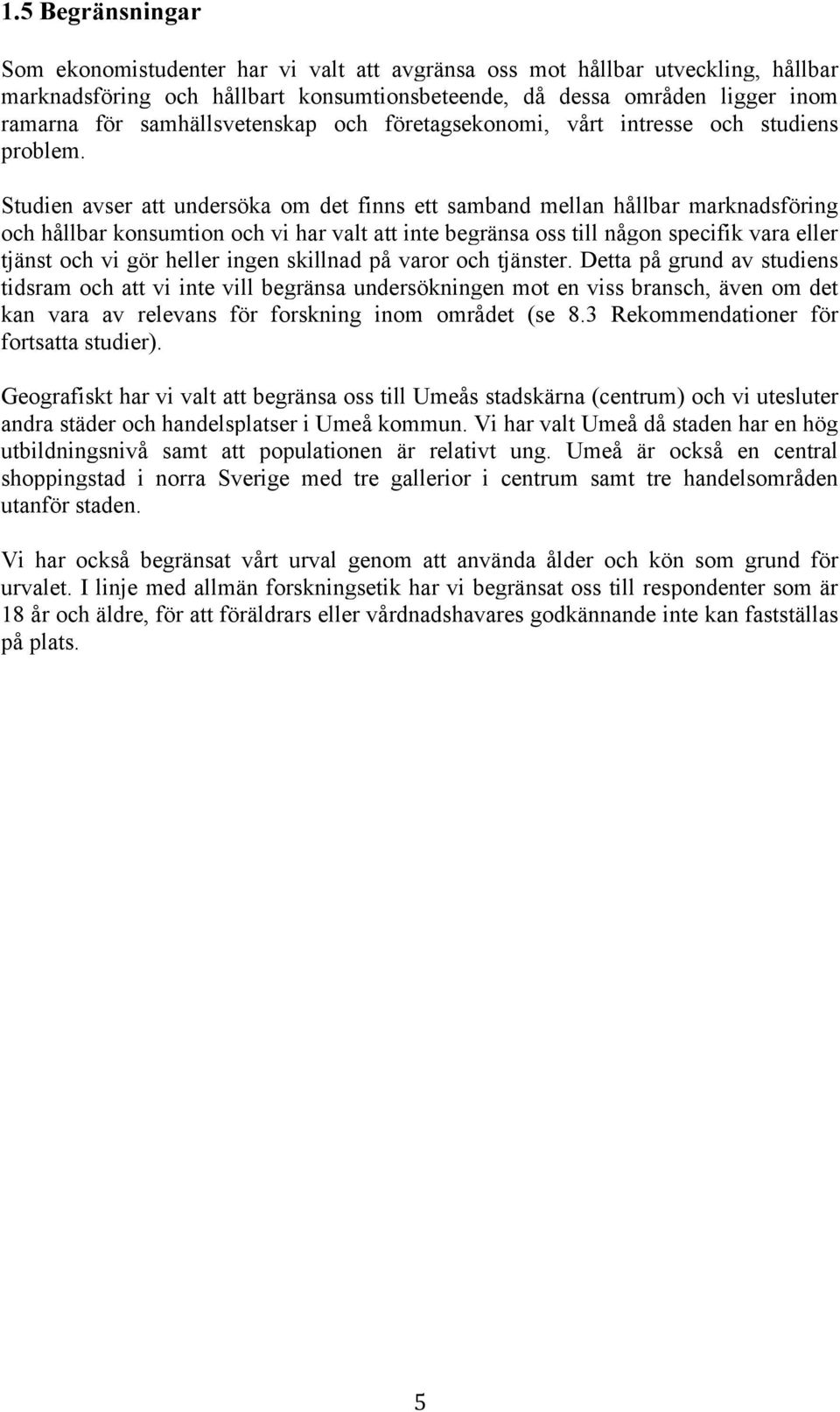 1.5 Begränsningar

Som ekonomistudenter har vi valt att avgränsa oss mot hållbar utveckling, hållbar marknadsföring och hållbart konsumtionsbeteende, då dessa områden ligger inom ramarna för samhällsvetenskap och företagsekonomi, vårt intresse och studiens problem.

Studien avser att undersöka om det finns ett samband mellan hållbar marknadsföring och hållbar konsumtion och vi har valt att inte begränsa oss till någon specifik vara eller tjänst och vi gör heller ingen skillnad på varor och tjänster. Detta på grund av studiens tidsram och att vi inte vill begränsa undersökningen mot en viss bransch, även om det kan vara av relevans för forskning inom området (se 8.3 Rekommendationer för fortsatta studier).

Geografiskt har vi valt att begränsa oss till Umeås stadskärna (centrum) och vi utesluter andra städer och handelsplatser i Umeå kommun. Vi har valt Umeå då staden har en hög utbildningsnivå samt att populationen är relativt ung. Umeå är också en central shoppingstad i norra Sverige med tre gallerior i centrum samt tre handelsområden utanför staden.

Vi har också begränsat vårt urval genom att använda ålder och kön som grund för urvalet. I linje med allmän forskningsetik har vi begränsat oss till respondenter som är 18 år och äldre, för att föräldrars eller vårdnadshavares godkännande inte kan fastställas på plats.

5